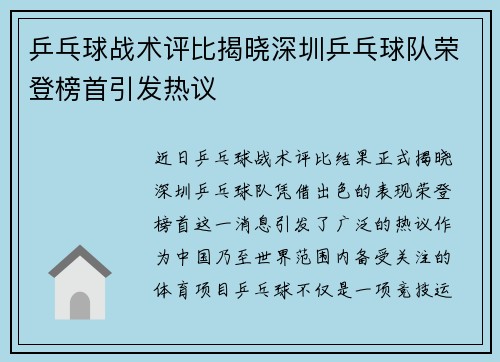 乒乓球战术评比揭晓深圳乒乓球队荣登榜首引发热议

近日乒乓球战术评比结果正式揭晓深圳乒乓球队凭借出色的表现荣登榜首这一消息引发了广泛的热议作为中国乃至世界范围内备受关注的体育项目乒乓球不仅是一项竞技运